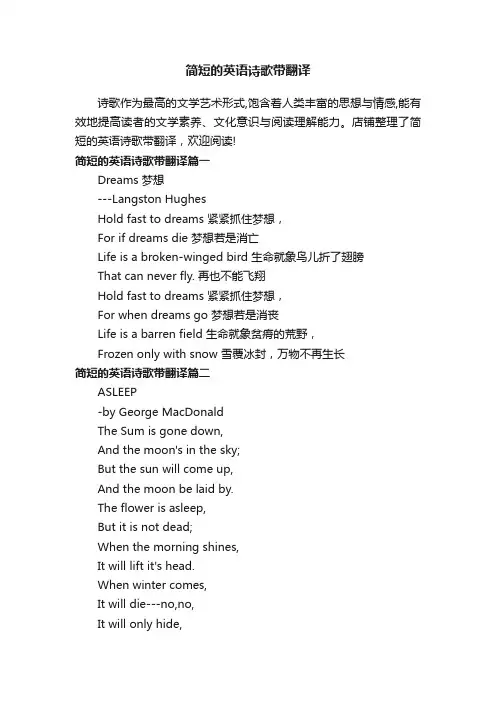 简短的英语诗歌带翻译

诗歌作为最高的文学艺术形式,饱含着人类丰富的思想与情感,能有效地提高读者的文学素养、文化意识与阅读理解能力。店铺整理了简短的英语诗歌带翻译，欢迎阅读!

简短的英语诗歌带翻译篇一

Dreams 梦想

---Langston Hughes

Hold fast to dreams 紧紧抓住梦想，

For if dreams die 梦想若是消亡

Life is a broken-winged bird 生命就象鸟儿折了翅膀

That can never fly. 再也不能飞翔

Hold fast to dreams 紧紧抓住梦想，

For when dreams go 梦想若是消丧

Life is a barren field 生命就象贫瘠的荒野，

Frozen only with snow 雪覆冰封，万物不再生长

简短的英语诗歌带翻译篇二

ASLEEP

-by George MacDonald

The Sum is gone down,

And the moon's in the sky;

But the sun will come up,

And the moon be laid by.

The flower is asleep,

But it is not dead;

When the morning shines,

It will lift it's head.

When winter comes,

It will die---no,no,

It will only hide,